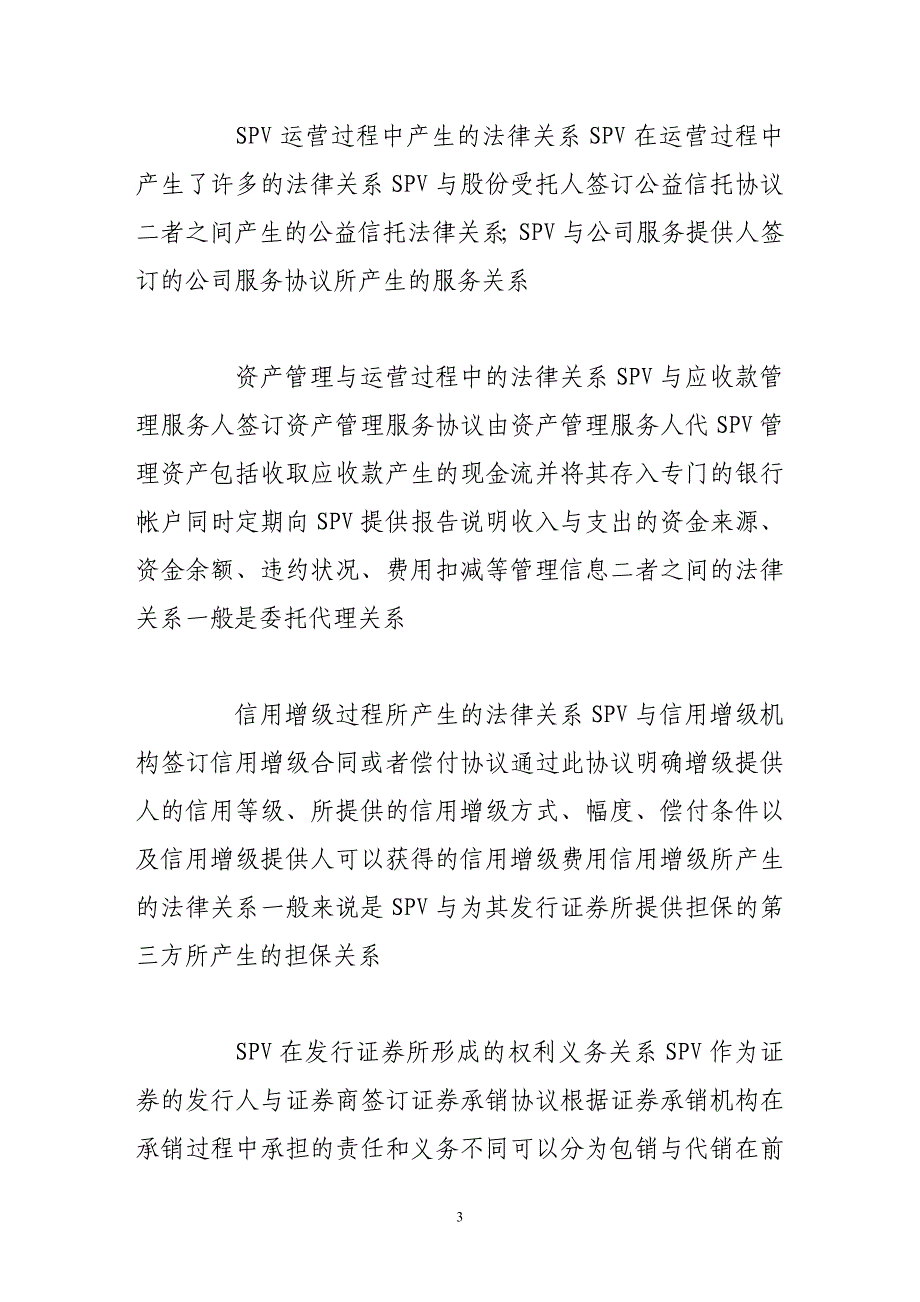 SPV 运营过程中产生的法律关系 SPV 在运营过程中产生了许多的法律关系 SPV 与股份受托人签订公益信托协议二者之间产生的公益信托法律关系; SPV 与公司服务提供人签订的公司服务协议所产生的服务关系

资产管理与运营过程中的法律关系 SPV 与应收款管理服务人签订资产管理服务协议由资产管理服务人代 SPV 管理资产包括收取应收款产生的现金流并将其存入专门的银行帐户同时定期向 SPV 提供报告说明收入与支出的资金来源、资金余额、违约状况、费用扣减等管理信息二者之间的法律关系一般是委托代理关系

信用增级过程所产生的法律关系 SPV 与信用增级机构签订信用增级合同或者偿付协议通过此协议明确增级提供人的信用等级、所提供的信用增级方式、幅度、偿付条件以及信用增级提供人可以获得的信用增级费用信用增级所产生的法律关系一般来说是 SPV 与为其发行证券所提供担保的第三方所产生的担保关系

SPV 在发行证券所形成的权利义务关系 SPV 作为证券的发行人与证券商签订证券承销协议根据证券承销机构在承销过程中承担的责任和义务不同可以分为包销与代销在前

3